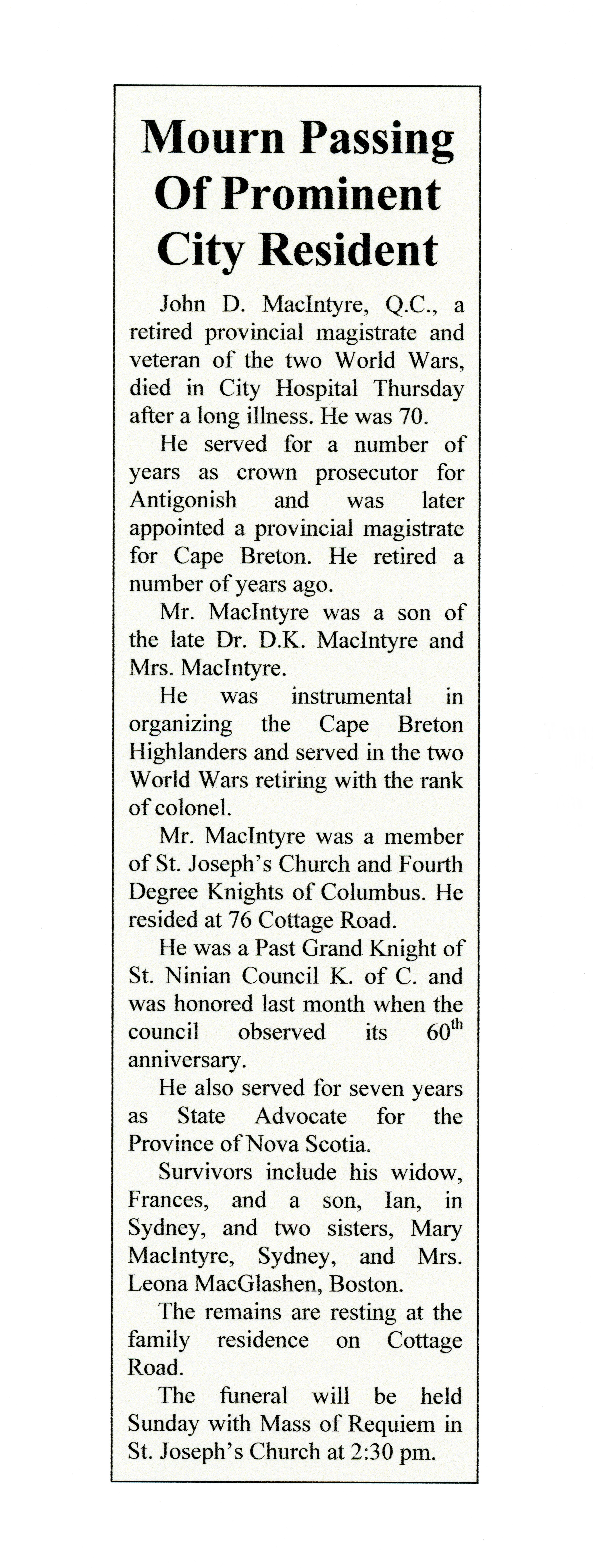 Mourn Passing Of Prominent City Resident

John D. MacIntyre, Q.C., a retired provincial magistrate and veteran of the two World Wars, died in City Hospital Thursday after a long illness. He was 70.

He served for a number of years as crown prosecutor for Antigonish and was later appointed a provincial magistrate for Cape Breton. He retired a number of years ago.

Mr. MacIntyre was a son of the late Dr. D.K. MacIntyre and Mrs. MacIntyre.

He was instrumental in organizing the Cape Breton Highlanders and served in the two World Wars retiring with the rank of colonel.

Mr. MacIntyre was a member of St. Joseph's Church and Fourth Degree Knights of Columbus. He resided at 76 Cottage Road.

He was a Past Grand Knight of St. Ninian Council K. of C. and was honored last month when the council observed its 60$^{th}$ anniversary.

He also served for seven years as State Advocate for the Province of Nova Scotia.

Survivors include his widow, Frances, and a son, Ian, in Sydney, and two sisters, Mary MacIntyre, Sydney, and Mrs. Leona MacGlashen, Boston.

The remains are resting at the family residence on Cottage Road.

The funeral will be held Sunday with Mass of Requiem in St. Joseph's Church at 2:30 pm.